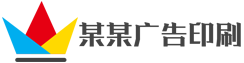 某某广告印刷